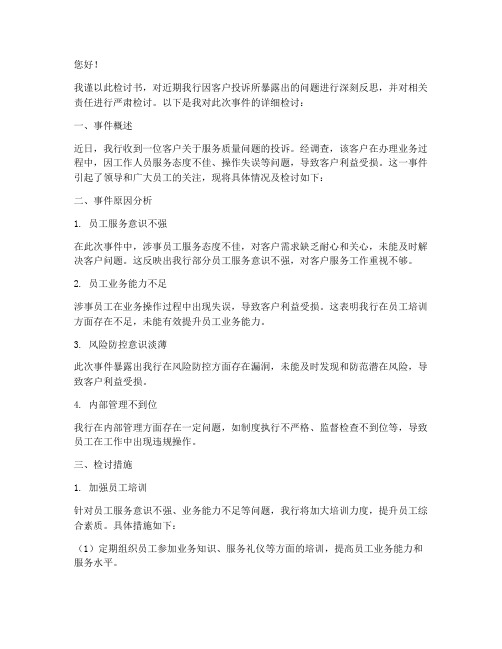 您好！

我谨以此检讨书，对近期我行因客户投诉所暴露出的问题进行深刻反思，并对相关责任进行严肃检讨。以下是我对此次事件的详细检讨：

一、事件概述

近日，我行收到一位客户关于服务质量问题的投诉。经调查，该客户在办理业务过程中，因工作人员服务态度不佳、操作失误等问题，导致客户利益受损。这一事件引起了领导和广大员工的关注，现将具体情况及检讨如下：

二、事件原因分析

1. 员工服务意识不强

在此次事件中，涉事员工服务态度不佳，对客户需求缺乏耐心和关心，未能及时解决客户问题。这反映出我行部分员工服务意识不强，对客户服务工作重视不够。

2. 员工业务能力不足

涉事员工在业务操作过程中出现失误，导致客户利益受损。这表明我行在员工培训方面存在不足，未能有效提升员工业务能力。

3. 风险防控意识淡薄

此次事件暴露出我行在风险防控方面存在漏洞，未能及时发现和防范潜在风险，导致客户利益受损。

4. 内部管理不到位

我行在内部管理方面存在一定问题，如制度执行不严格、监督检查不到位等，导致员工在工作中出现违规操作。

三、检讨措施

1. 加强员工培训

针对员工服务意识不强、业务能力不足等问题，我行将加大培训力度，提升员工综合素质。具体措施如下：

（1）定期组织员工参加业务知识、服务礼仪等方面的培训，提高员工业务能力和服务水平。